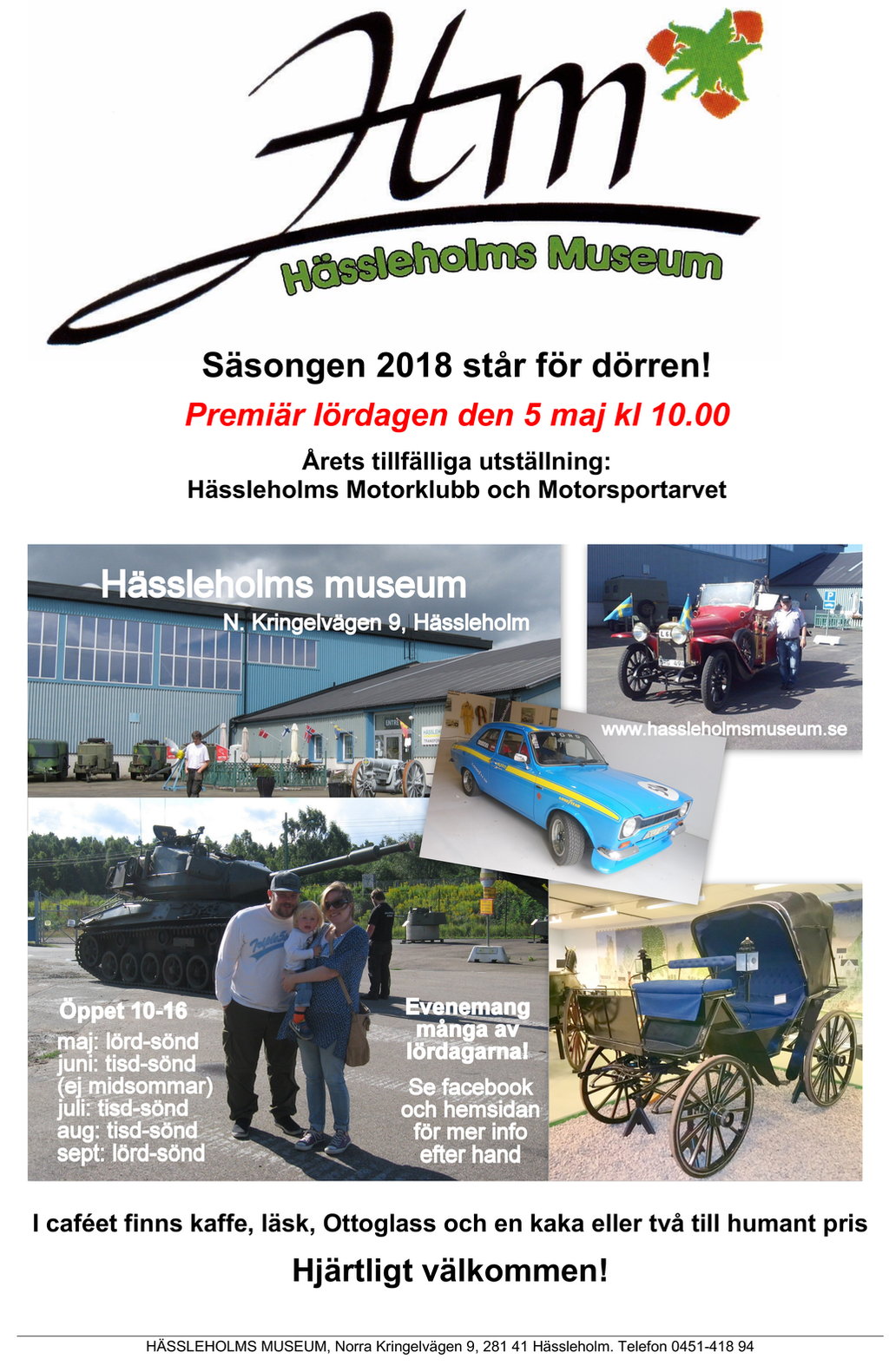 Hm
Hässleholms Museum

Säsongen 2018 står för dörren!

Premiär lördagen den 5 maj kl 10.00

Årets tillfälliga utställning:
Hässleholms Motorklubb och Motorsportarvet

Hässleholms museum
N. Kringelvägen 9, Hässleholm

www.hassleholmsmuseum.se

Öppet 10-16
maj: lörd-sönd
juni: tisd-sönd
(ej midsommar)
juli: tisd-sönd
aug: tisd-sönd
sept: lörd-sönd

Evenemang många av lördagarna!
Se facebook och hemsidan för mer info efter hand

I caféet finns kaffe, läsk, Ottoglass och en kaka eller två till humant pris

Hjärtligt välkommen!

HÄSSLEHOLMS MUSEUM, Norra Kringelvägen 9, 281 41 Hässleholm. Telefon 0451-418 94